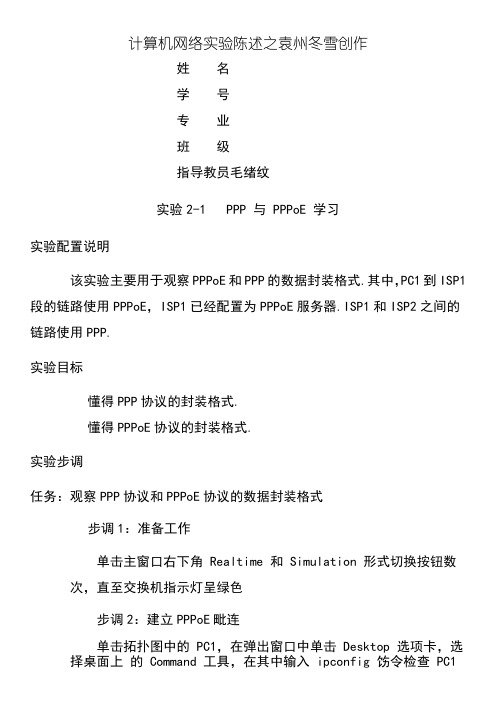 计算机网络实验陈述之袁州冬雪创作

姓　名

学　号

专　业

班　级

指导教员毛绪纹

实验 2-1　PPP 与 PPPoE 学习

实验配置说明

该实验主要用于观察 PPPoE 和 PPP 的数据封装格式.其中,PC1 到 ISP1 段的链路使用 PPPoE，ISP1 已经配置为 PPPoE 服务器.ISP1 和 ISP2 之间的链路使用 PPP.

实验目标

懂得 PPP 协议的封装格式.

懂得 PPPoE 协议的封装格式.

实验步调

任务：观察 PPP 协议和 PPPoE 协议的数据封装格式

步调 1：准备工作

单击主窗口右下角 Realtime 和 Simulation 形式切换按钮数次，直至交换机指示灯呈绿色

步调 2：建立 PPPoE 毗连

单击拓扑图中的 PC1，在弹出窗口中单击 Desktop 选项卡，选择桌面上 的 Command 工具，在其中输入 ipconfig 饬令检查 PC1